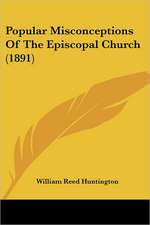 Popular Misconceptions Of The Episcopal Church (1891)

William Reed Huntington